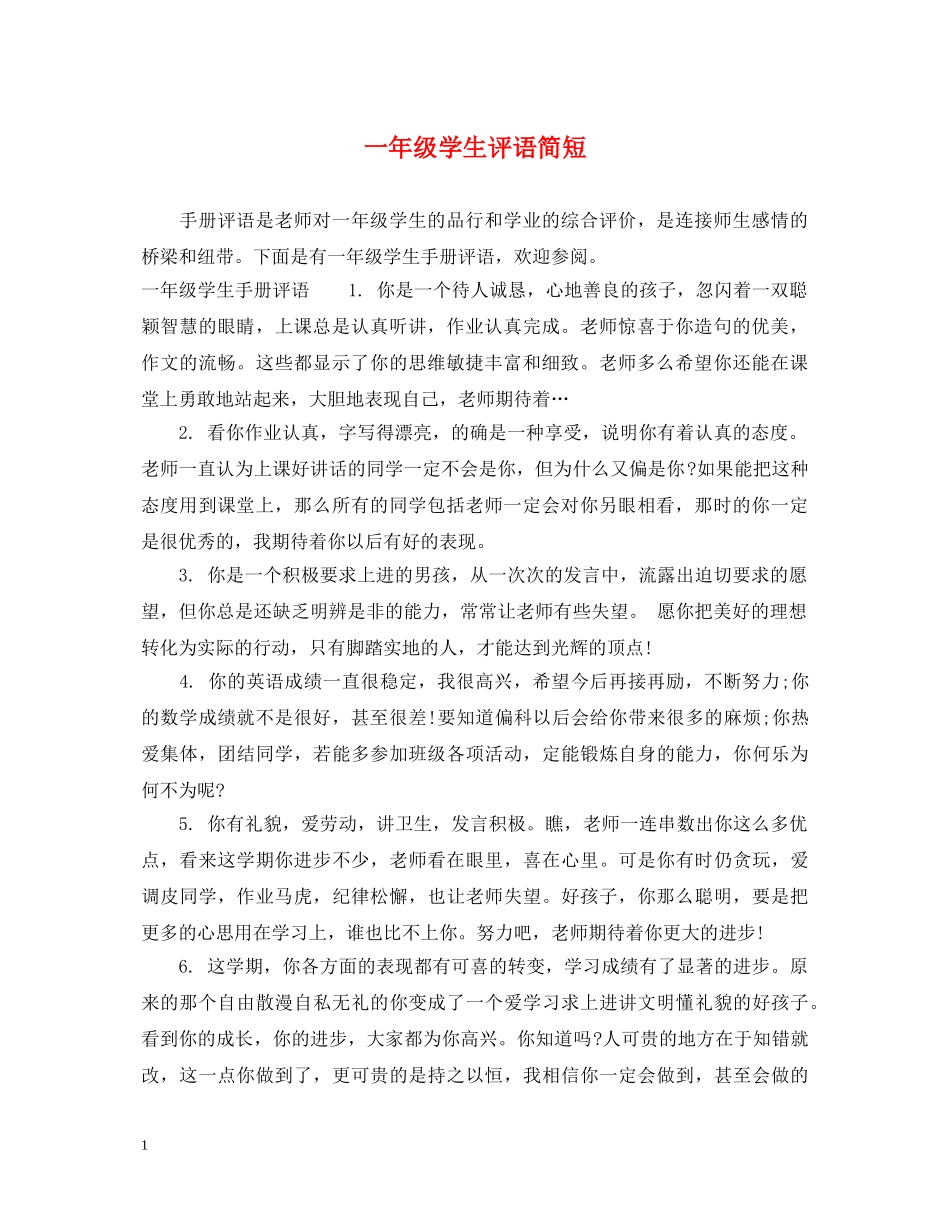 一年级学生评语简短

手册评语是老师对一年级学生的品行和学业的综合评价，是连接师生感情的桥梁和纽带。下面是有一年级学生手册评语，欢迎参阅。

一年级学生手册评语　　1. 你是一个待人诚恳，心地善良的孩子，忽闪着一双聪颖智慧的眼睛，上课总是认真听讲，作业认真完成。老师惊喜于你造句的优美，作文的流畅。这些都显示了你的思维敏捷丰富和细致。老师多么希望你还能在课堂上勇敢地站起来，大胆地表现自己，老师期待着…

2. 看你作业认真，字写得漂亮，的确是一种享受，说明你有着认真的态度。老师一直认为上课好讲话的同学一定不会是你，但为什么又偏是你?如果能把这种态度用到课堂上，那么所有的同学包括老师一定会对你另眼相看，那时的你一定是很优秀的，我期待着你以后有好的表现。

3. 你是一个积极要求上进的男孩，从一次次的发言中，流露出迫切要求的愿望，但你总是还缺乏明辨是非的能力，常常让老师有些失望。 愿你把美好的理想转化为实际的行动，只有脚踏实地的人，才能达到光辉的顶点!

4. 你的英语成绩一直很稳定，我很高兴，希望今后再接再励，不断努力;你的数学成绩就不是很好，甚至很差!要知道偏科以后会给你带来很多的麻烦;你热爱集体，团结同学，若能多参加班级各项活动，定能锻炼自身的能力，你何乐为何不为呢?

5. 你有礼貌，爱劳动，讲卫生，发言积极。瞧，老师一连串数出你这么多优点，看来这学期你进步不少，老师看在眼里，喜在心里。可是你有时仍贪玩，爱调皮同学，作业马虎，纪律松懈，也让老师失望。好孩子，你那么聪明，要是把更多的心思用在学习上，谁也比不上你。努力吧，老师期待着你更大的进步!

6. 这学期，你各方面的表现都有可喜的转变，学习成绩有了显著的进步。原来的那个自由散漫自私无礼的你变成了一个爱学习求上进讲文明懂礼貌的好孩子。看到你的成长，你的进步，大家都为你高兴。你知道吗?人可贵的地方在于知错就改，这一点你做到了，更可贵的是持之以恒，我相信你一定会做到，甚至会做的

1